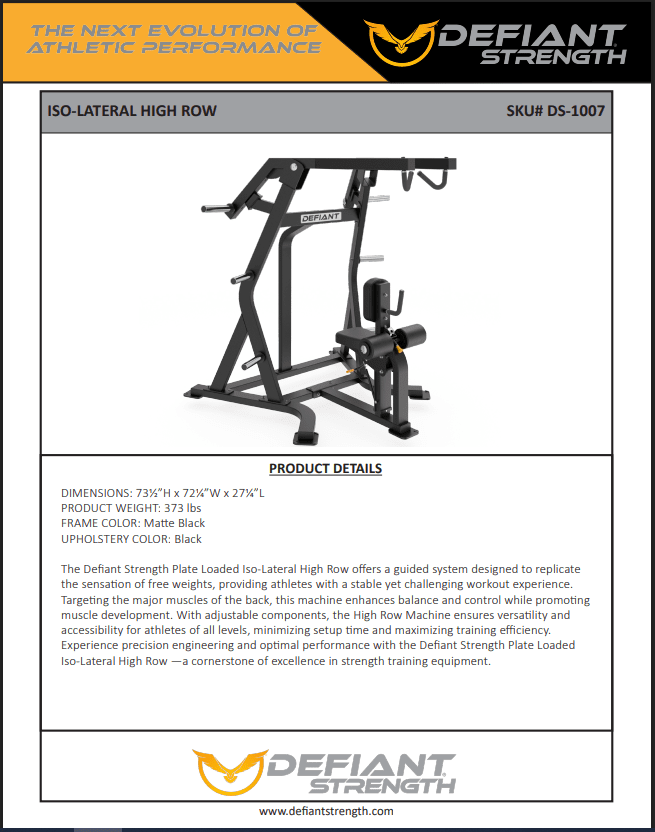 THE NEXT EVOLUTION OF ATHLETIC PERFORMANCE

DEFIANT STRENGTH

ISO-LATERAL HIGH ROW

SKU# DS-1007

DEFIANT

PRODUCT DETAILS

DIMENSIONS: 73½"H x 72¼"W x 27¼"L
PRODUCT WEIGHT: 373 lbs
FRAME COLOR: Matte Black
UPHOLSTERY COLOR: Black

The Defiant Strength Plate Loaded Iso-Lateral High Row offers a guided system designed to replicate the sensation of free weights, providing athletes with a stable yet challenging workout experience. Targeting the major muscles of the back, this machine enhances balance and control while promoting muscle development. With adjustable components, the High Row Machine ensures versatility and accessibility for athletes of all levels, minimizing setup time and maximizing training efficiency. Experience precision engineering and optimal performance with the Defiant Strength Plate Loaded Iso-Lateral High Row —a cornerstone of excellence in strength training equipment.

DEFIANT STRENGTH

www.defiantstrength.com